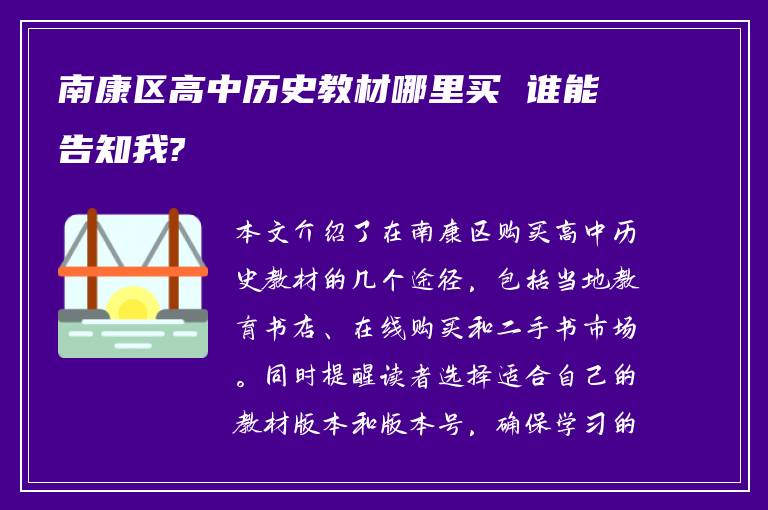 南康区高中历史教材哪里买 谁能告知我?

本文介绍了在南康区购买高中历史教材的几个途径，包括当地教育书店、在线购买和二手书市场。同时提醒读者选择适合自己的教材版本和版本号，确保学习的